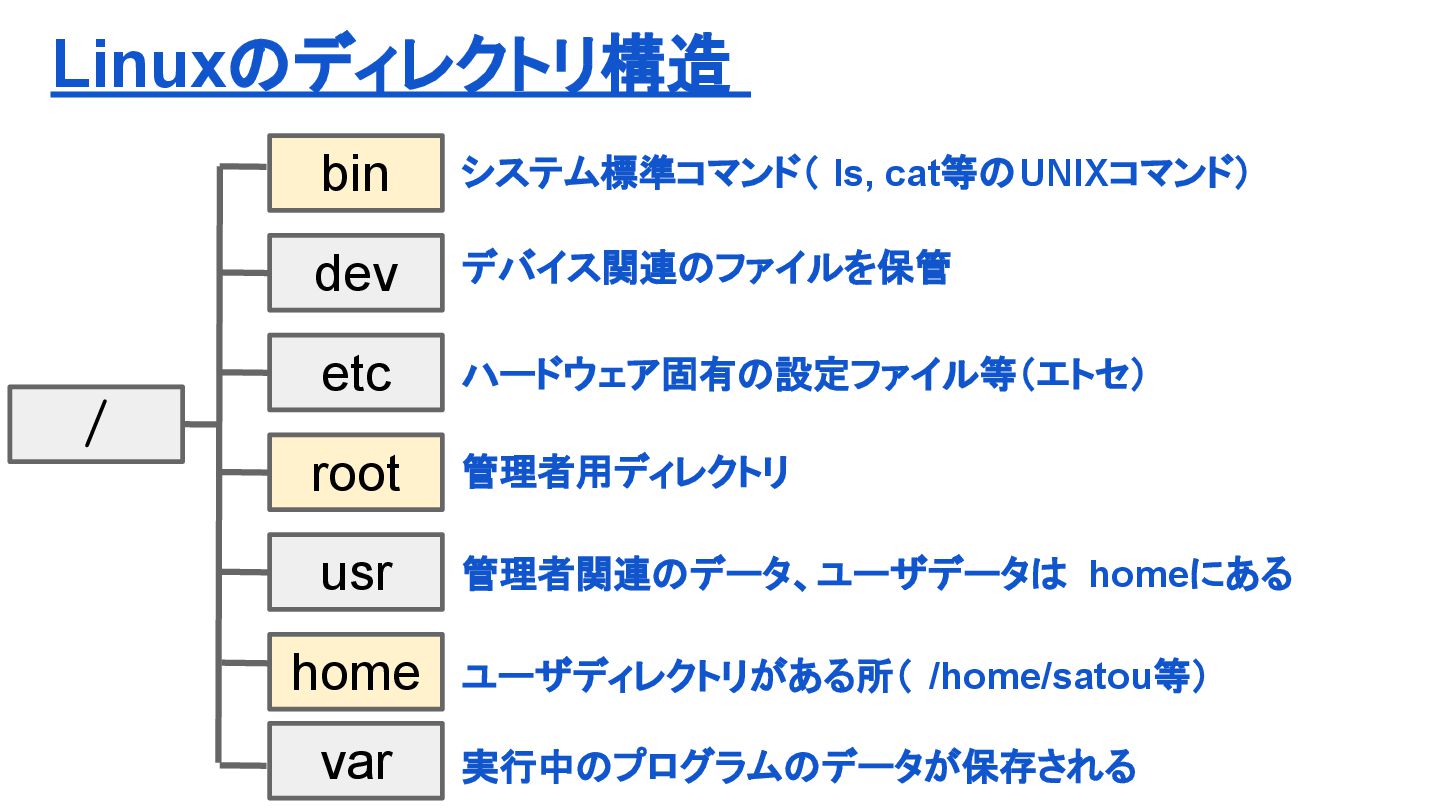 Linuxのディレクトリ構造

/

bin
システム標準コマンド(ls, cat等のUNIXコマンド)

dev
デバイス関連のファイルを保管

etc
ハードウェア固有の設定ファイル等(エトセ)

root
管理者用ディレクトリ

usr
管理者関連のデータ、ユーザデータは homeにある

home
ユーザディレクトリがある所(/home/satou等)

var
実行中のプログラムのデータが保存される